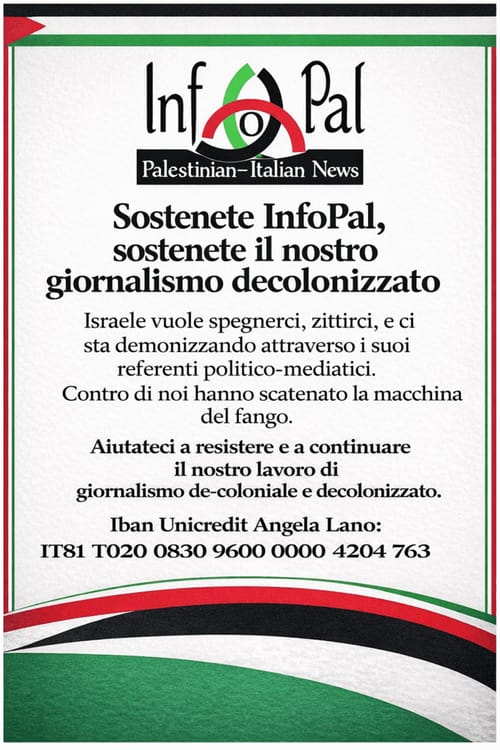 InfoPal

Palestinian–Italian News

Sostenete InfoPal, sostenete il nostro giornalismo decolonizzato

Israele vuole spegnerci, zittirci, e ci sta demonizzando attraverso i suoi referenti politico-mediatici. Contro di noi hanno scatenato la macchina del fango.

Aiutateci a resistere e a continuare il nostro lavoro di giornalismo de-coloniale e decolonizzato.

Iban Unicredit Angela Lano:
IT81 T020 0830 9600 0000 4204 763